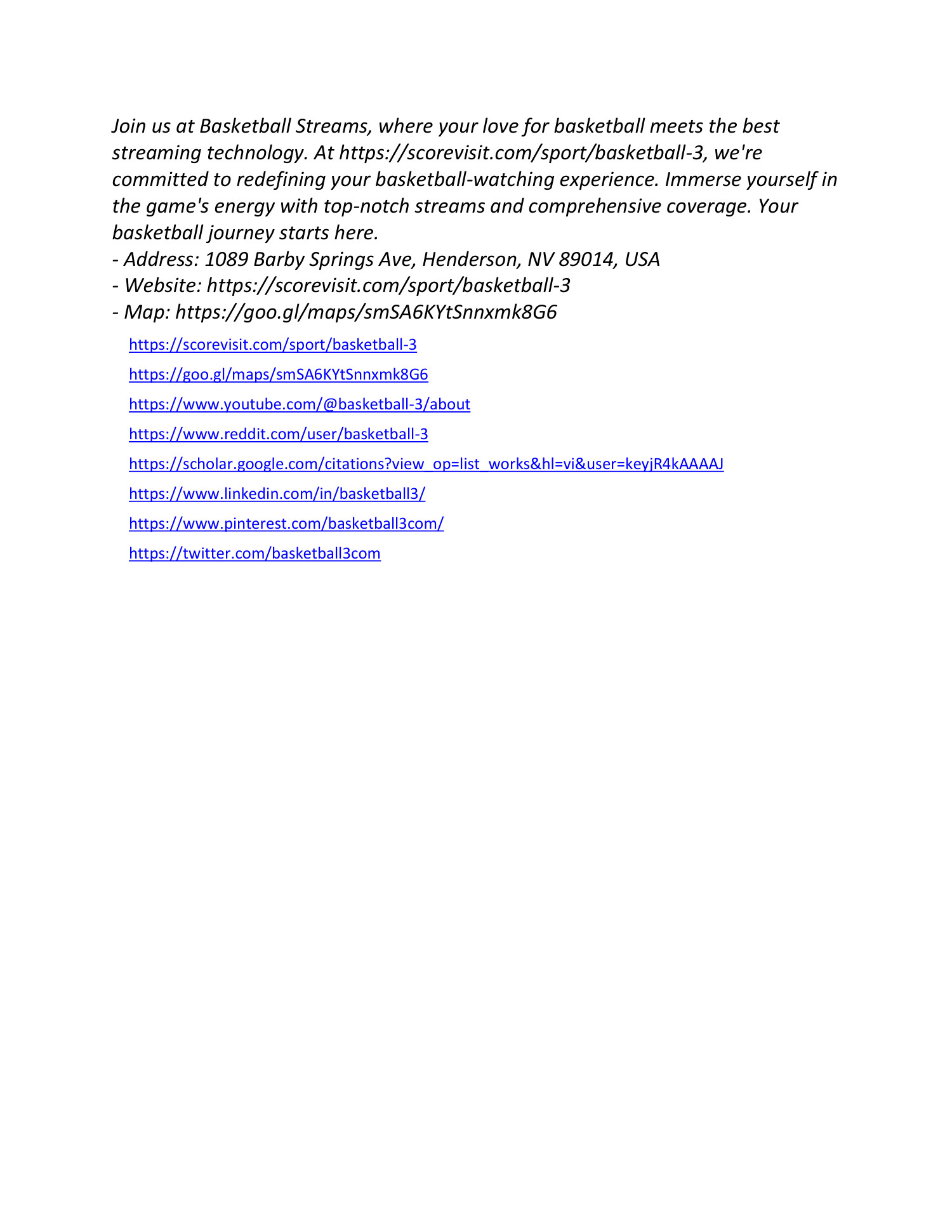 Join us at Basketball Streams, where your love for basketball meets the best streaming technology. At https://scorevisit.com/sport/basketball-3, we're committed to redefining your basketball-watching experience. Immerse yourself in the game's energy with top-notch streams and comprehensive coverage. Your basketball journey starts here.
- Address: 1089 Barby Springs Ave, Henderson, NV 89014, USA
- Website: https://scorevisit.com/sport/basketball-3
- Map: https://goo.gl/maps/smSA6KYtSnnxmk8G6

https://scorevisit.com/sport/basketball-3

https://goo.gl/maps/smSA6KYtSnnxmk8G6

https://www.youtube.com/@basketball-3/about

https://www.reddit.com/user/basketball-3

https://scholar.google.com/citations?view_op=list_works&hl=vi&user=keyjR4kAAAAJ

https://www.linkedin.com/in/basketball3/

https://www.pinterest.com/basketball3com/

https://twitter.com/basketball3com